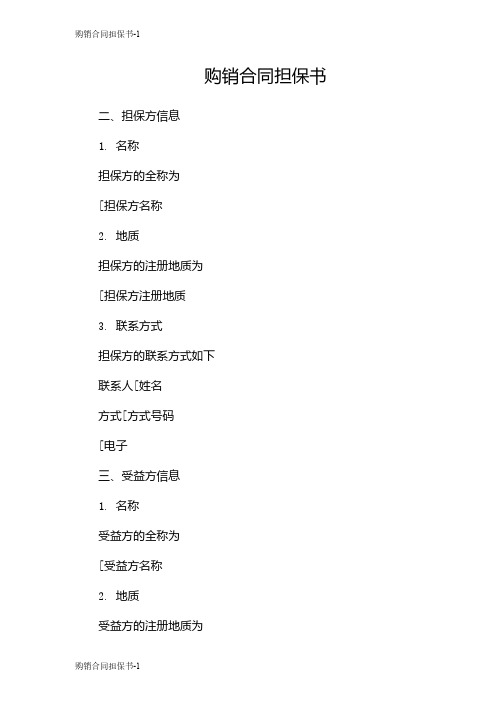 购销合同担保书-1

购销合同担保书

二、担保方信息

1. 名称

担保方的全称为

[担保方名称

2. 地质

担保方的注册地质为

[担保方注册地质

3. 联系方式

担保方的联系方式如下

联系人[姓名

方式[方式号码

[电子

三、受益方信息

1. 名称

受益方的全称为

[受益方名称

2. 地质

受益方的注册地质为

购销合同担保书-1